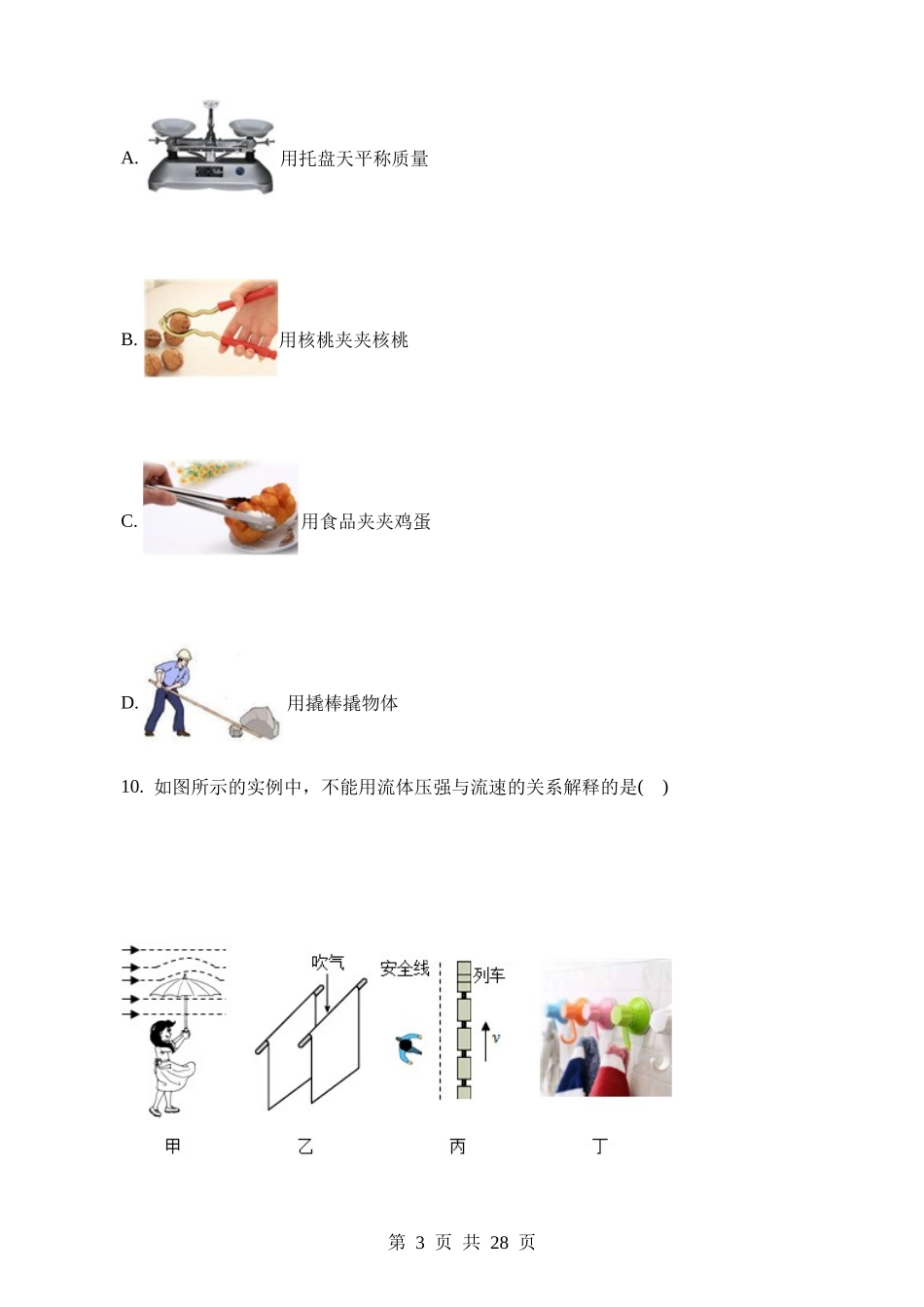 A. 用托盘天平称质量

B. 用核桃夹夹核桃

C. 用食品夹夹鸡蛋

D. 用撬棒撬物体

10. 如图所示的实例中，不能用流体压强与流速的关系解释的是( )

吹气

安全线

列车

$v$

甲

乙

丙

丁

第 3 页 共 28 页